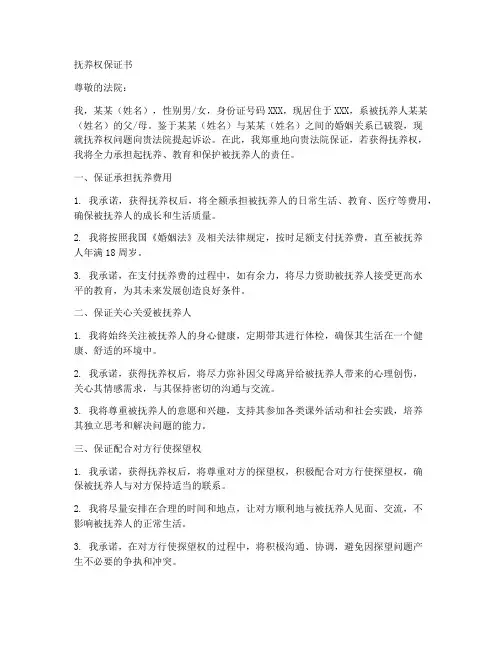 抚养权保证书

尊敬的法院：

我，某某（姓名），性别男/女，身份证号码XXX，现居住于XXX，系被抚养人某某（姓名）的父/母。鉴于某某（姓名）与某某（姓名）之间的婚姻关系已破裂，现就抚养权问题向贵法院提起诉讼。在此，我郑重地向贵法院保证，若获得抚养权，我将全力承担起抚养、教育和保护被抚养人的责任。

一、保证承担抚养费用

1. 我承诺，获得抚养权后，将全额承担被抚养人的日常生活、教育、医疗等费用，确保被抚养人的成长和生活质量。

2. 我将按照我国《婚姻法》及相关法律规定，按时足额支付抚养费，直至被抚养人年满18周岁。

3. 我承诺，在支付抚养费的过程中，如有余力，将尽力资助被抚养人接受更高水平的教育，为其未来发展创造良好条件。

二、保证关心关爱被抚养人

1. 我将始终关注被抚养人的身心健康，定期带其进行体检，确保其生活在一个健康、舒适的环境中。

2. 我承诺，获得抚养权后，将尽力弥补因父母离异给被抚养人带来的心理创伤，关心其情感需求，与其保持密切的沟通与交流。

3. 我将尊重被抚养人的意愿和兴趣，支持其参加各类课外活动和社会实践，培养其独立思考和解决问题的能力。

三、保证配合对方行使探望权

1. 我承诺，获得抚养权后，将尊重对方的探望权，积极配合对方行使探望权，确保被抚养人与对方保持适当的联系。

2. 我将尽量安排在合理的时间和地点，让对方顺利地与被抚养人见面、交流，不影响被抚养人的正常生活。

3. 我承诺，在对方行使探望权的过程中，将积极沟通、协调，避免因探望问题产生不必要的争执和冲突。